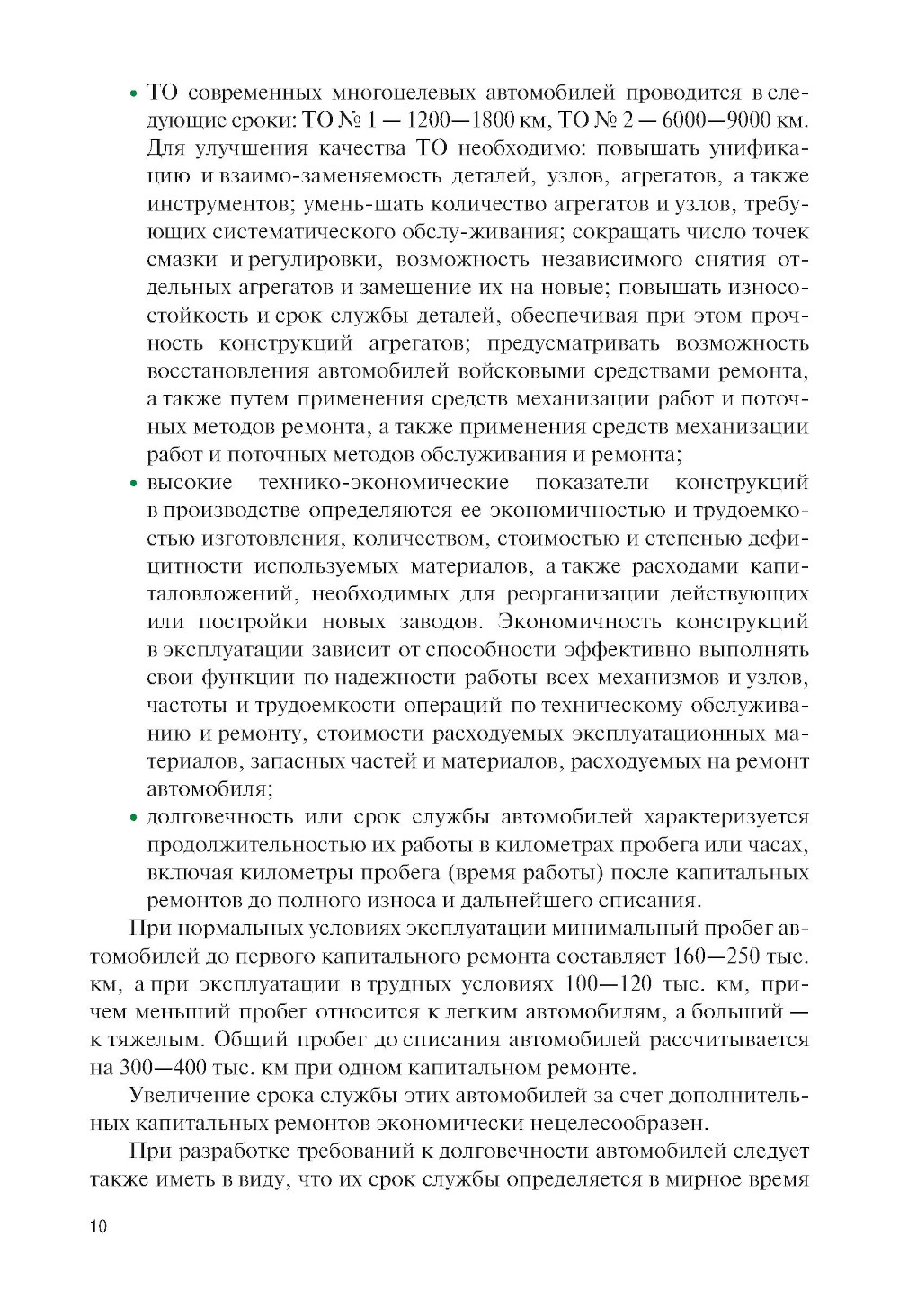 • ТО современных многоцелевых автомобилей проводится в следующие сроки: ТО № 1 — 1200—1800 км, ТО № 2 — 6000—9000 км. Для улучшения качества ТО необходимо: повышать унификацию и взаимо-заменяемость деталей, узлов, агрегатов, а также инструментов; умень-шать количество агрегатов и узлов, требующих систематического обслу-живания; сокращать число точек смазки и регулировки, возможность независимого снятия отдельных агрегатов и замещение их на новые; повышать износостойкость и срок службы деталей, обеспечивая при этом прочность конструкций агрегатов; предусматривать возможность восстановления автомобилей войсковыми средствами ремонта, а также путем применения средств механизации работ и поточных методов ремонта, а также применения средств механизации работ и поточных методов обслуживания и ремонта;
• высокие технико-экономические показатели конструкций в производстве определяются ее экономичностью и трудоемкостью изготовления, количеством, стоимостью и степенью дефицитности используемых материалов, а также расходами капиталовложений, необходимых для реорганизации действующих или постройки новых заводов. Экономичность конструкций в эксплуатации зависит от способности эффективно выполнять свои функции по надежности работы всех механизмов и узлов, частоты и трудоемкости операций по техническому обслуживанию и ремонту, стоимости расходуемых эксплуатационных материалов, запасных частей и материалов, расходуемых на ремонт автомобиля;
• долговечность или срок службы автомобилей характеризуется продолжительностью их работы в километрах пробега или часах, включая километры пробега (время работы) после капитальных ремонтов до полного износа и дальнейшего списания.

При нормальных условиях эксплуатации минимальный пробег автомобилей до первого капитального ремонта составляет 160—250 тыс. км, а при эксплуатации в трудных условиях 100—120 тыс. км, причем меньший пробег относится к легким автомобилям, а больший — к тяжелым. Общий пробег до списания автомобилей рассчитывается на 300—400 тыс. км при одном капитальном ремонте.

Увеличение срока службы этих автомобилей за счет дополнительных капитальных ремонтов экономически нецелесообразен.

При разработке требований к долговечности автомобилей следует также иметь в виду, что их срок службы определяется в мирное время

10